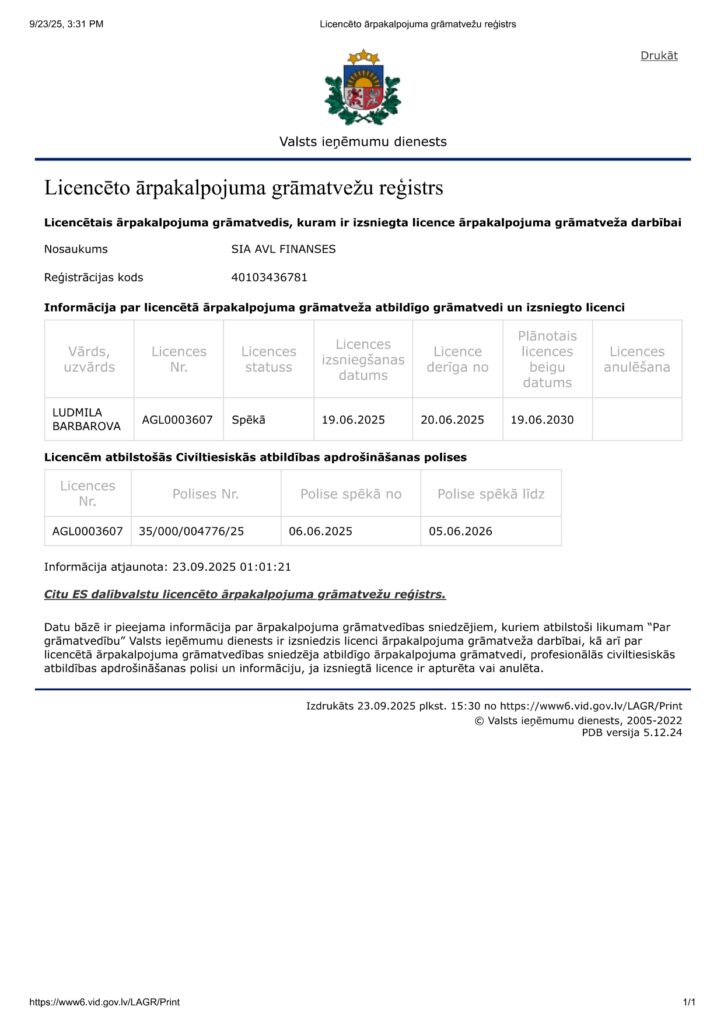 9/23/25, 3:31 PM

Licencēto ārpakalpojuma grāmatvežu reģistrs

Drukāt

Valsts ieņēmumu dienests

Licencēto ārpakalpojuma grāmatvežu reģistrs

Licencētais ārpakalpojuma grāmatvedis, kuram ir izsniegta licence ārpakalpojuma grāmatveža darbībai

Nosaukums SIA AVL FINANSES

Reģistrācijas kods 40103436781

Informācija par licencētā ārpakalpojuma grāmatveža atbildīgo grāmatvedi un izsniegto licenci

| Vārds, uzvārds | Licences Nr. | Licences statuss | Licences izsniegšanas datums | Licence derīga no | Plānotais licences beigu datums | Licences anulēšana |
|---|---|---|---|---|---|---|
| LUDMILA BARBAROVA | AGL0003607 | Spēkā | 19.06.2025 | 20.06.2025 | 19.06.2030 | |

Licencēm atbilstošās Civiltiesiskās atbildības apdrošināšanas polises

| Licences Nr. | Polises Nr. | Polise spēkā no | Polise spēkā līdz |
|---|---|---|---|
| AGL0003607 | 35/000/004776/25 | 06.06.2025 | 05.06.2026 |

Informācija atjaunota: 23.09.2025 01:01:21

Citu ES dalībvalstu licencēto ārpakalpojuma grāmatvežu reģistrs.

Datu bāzē ir pieejama informācija par ārpakalpojuma grāmatvedības sniedzējiem, kuriem atbilstoši likumam "Par grāmatvedību" Valsts ieņēmumu dienests ir izsniedzis licenci ārpakalpojuma grāmatveža darbībai, kā arī par licencētā ārpakalpojuma grāmatvedības sniedzēja atbildīgo ārpakalpojuma grāmatvedi, profesionālās civiltiesiskās atbildības apdrošināšanas polisi un informāciju, ja izsniegtā licence ir apturēta vai anulēta.

Izdrukāts 23.09.2025 plkst. 15:30 no https://www6.vid.gov.lv/LAGR/Print
© Valsts ieņēmumu dienests, 2005-2022
PDB versija 5.12.24

https://www6.vid.gov.lv/LAGR/Print

1/1